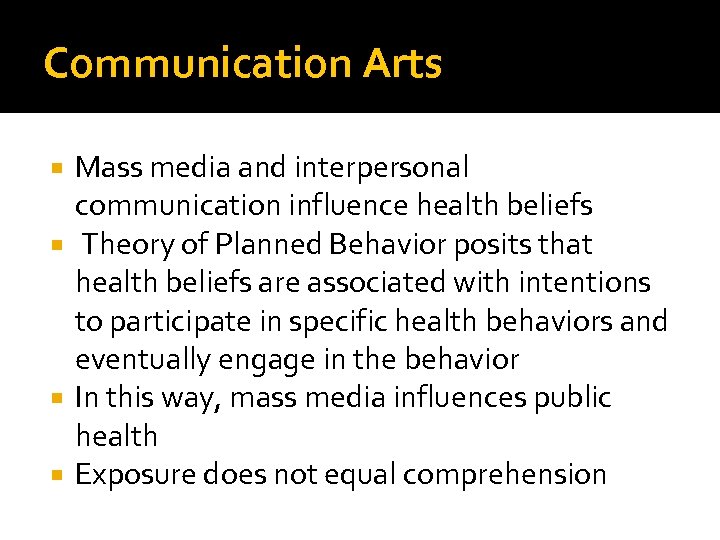 Communication Arts

- Mass media and interpersonal communication influence health beliefs
- Theory of Planned Behavior posits that health beliefs are associated with intentions to participate in specific health behaviors and eventually engage in the behavior
- In this way, mass media influences public health
- Exposure does not equal comprehension